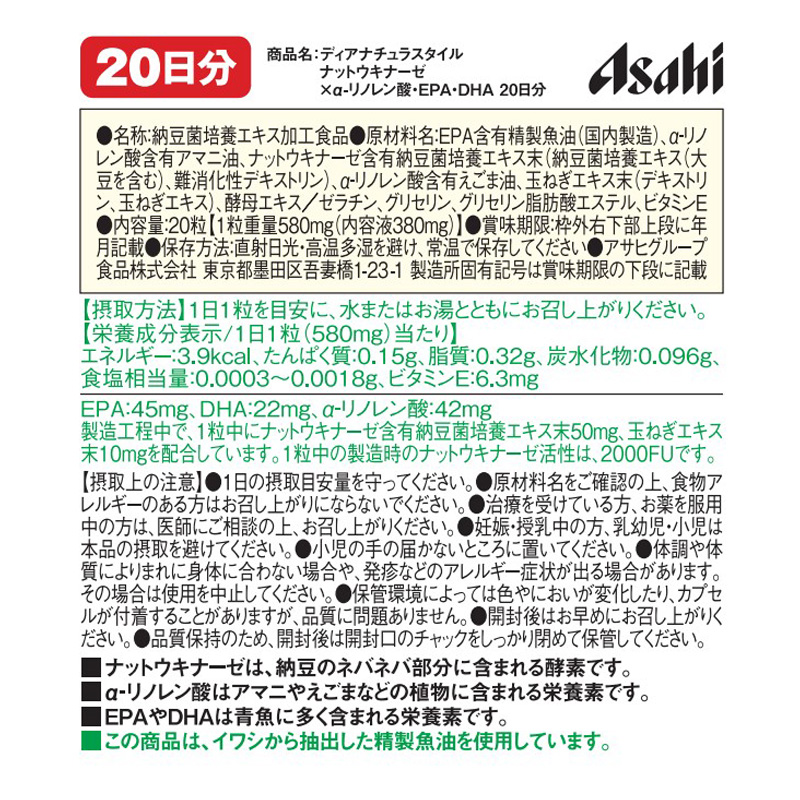 20日分

商品名:ディアナチュラスタイル
ナットウキナーゼ
×α-リノレン酸・EPA・DHA 20日分

Asahi

●名称:納豆菌培養エキス加工食品●原材料名:EPA含有精製魚油(国内製造)、α-リノレン酸含有アマニ油、ナットウキナーゼ含有納豆菌培養エキス末(納豆菌培養エキス(大豆を含む)、難消化性デキストリン)、α-リノレン酸含有えごま油、玉ねぎエキス末(デキストリン、玉ねぎエキス)、酵母エキス/ゼラチン、グリセリン、グリセリン脂肪酸エステル、ビタミンE●内容量:20粒【1粒重量580mg(内容液380mg)】●賞味期限:枠外右下部上段に年月記載●保存方法:直射日光・高温多湿を避け、常温で保存してください●アサヒグループ食品株式会社 東京都墨田区吾妻橋1-23-1 製造所固有記号は賞味期限の下段に記載

【摂取方法】1日1粒を目安に、水またはお湯とともにお召し上がりください。
【栄養成分表示/1日1粒(580mg)当たり】
エネルギー:3.9kcal、たんぱく質:0.15g、脂質:0.32g、炭水化物:0.096g、食塩相当量:0.0003~0.0018g、ビタミンE:6.3mg

EPA:45mg、DHA:22mg、α-リノレン酸:42mg
製造工程中で、1粒中にナットウキナーゼ含有納豆菌培養エキス末50mg、玉ねぎエキス末10mgを配合しています。1粒中の製造時のナットウキナーゼ活性は、2000FUです。

【摂取上の注意】●1日の摂取目安量を守ってください。●原材料名をご確認の上、食物アレルギーのある方はお召し上がりにならないでください。●治療を受けている方、お薬を服用中の方は、医師にご相談の上、お召し上がりください。●妊娠・授乳中の方、乳幼児・小児は本品の摂取を避けてください。●小児の手の届かないところに置いてください。●体調や体質によりまれに身体に合わない場合や、発疹などのアレルギー症状が出る場合があります。その場合は使用を中止してください。●保管環境によっては色やにおいが変化したり、カプセルが付着することがありますが、品質に問題ありません。●開封後はお早めにお召し上がりください。●品質保持のため、開封後は開封口のチャックをしっかり閉めて保管してください。

■ナットウキナーゼは、納豆のネバネバ部分に含まれる酵素です。
■α-リノレン酸はアマニやえごまなどの植物に含まれる栄養素です。
■EPAやDHAは青魚に多く含まれる栄養素です。
■この商品は、イワシから抽出した精製魚油を使用しています。